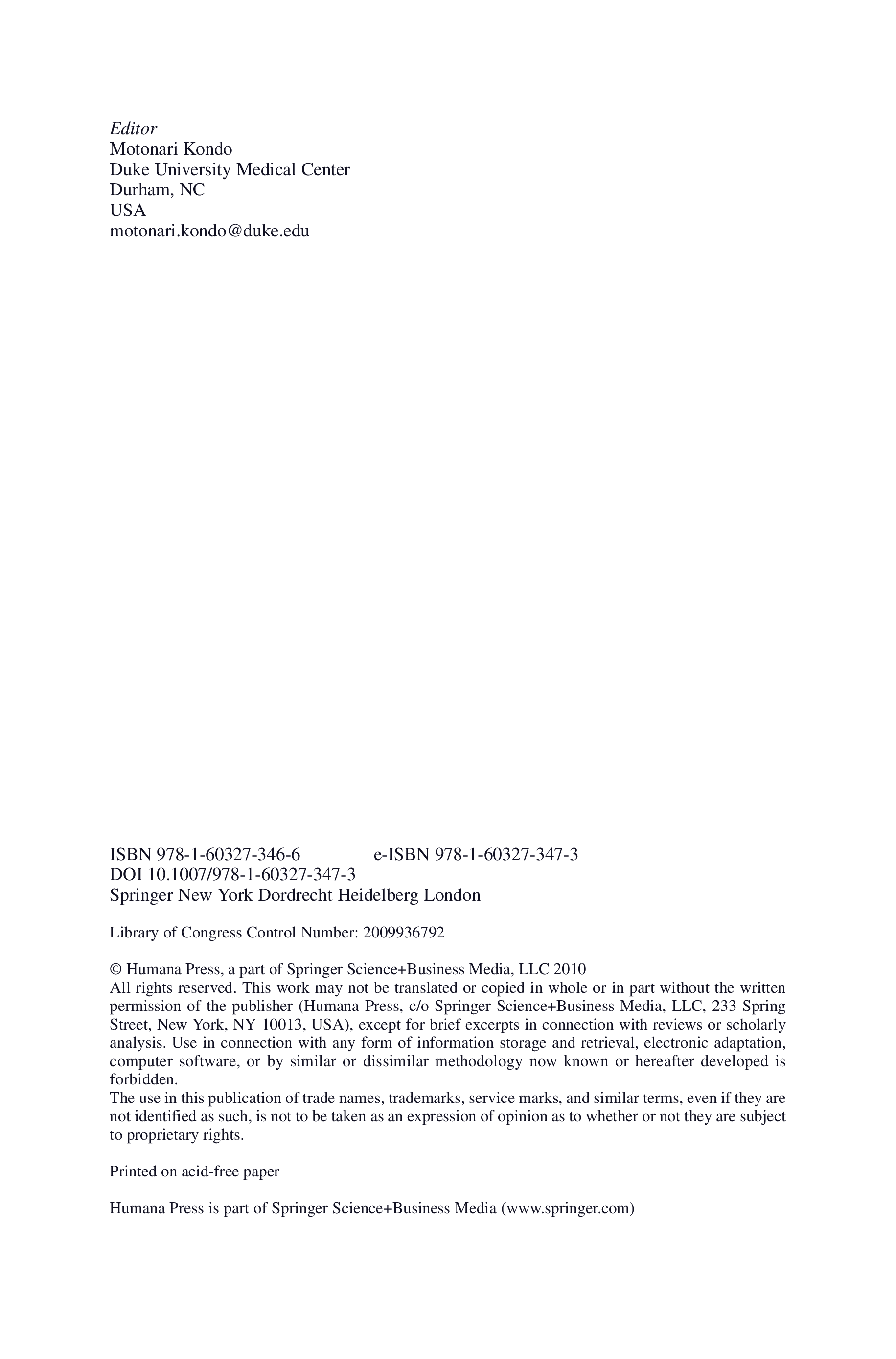 Editor
Motonari Kondo
Duke University Medical Center
Durham, NC
USA
motonari.kondo@duke.edu

ISBN 978-1-60327-346-6 e-ISBN 978-1-60327-347-3
DOI 10.1007/978-1-60327-347-3
Springer New York Dordrecht Heidelberg London

Library of Congress Control Number: 2009936792

© Humana Press, a part of Springer Science+Business Media, LLC 2010
All rights reserved. This work may not be translated or copied in whole or in part without the written permission of the publisher (Humana Press, c/o Springer Science+Business Media, LLC, 233 Spring Street, New York, NY 10013, USA), except for brief excerpts in connection with reviews or scholarly analysis. Use in connection with any form of information storage and retrieval, electronic adaptation, computer software, or by similar or dissimilar methodology now known or hereafter developed is forbidden.
The use in this publication of trade names, trademarks, service marks, and similar terms, even if they are not identified as such, is not to be taken as an expression of opinion as to whether or not they are subject to proprietary rights.

Printed on acid-free paper

Humana Press is part of Springer Science+Business Media (www.springer.com)